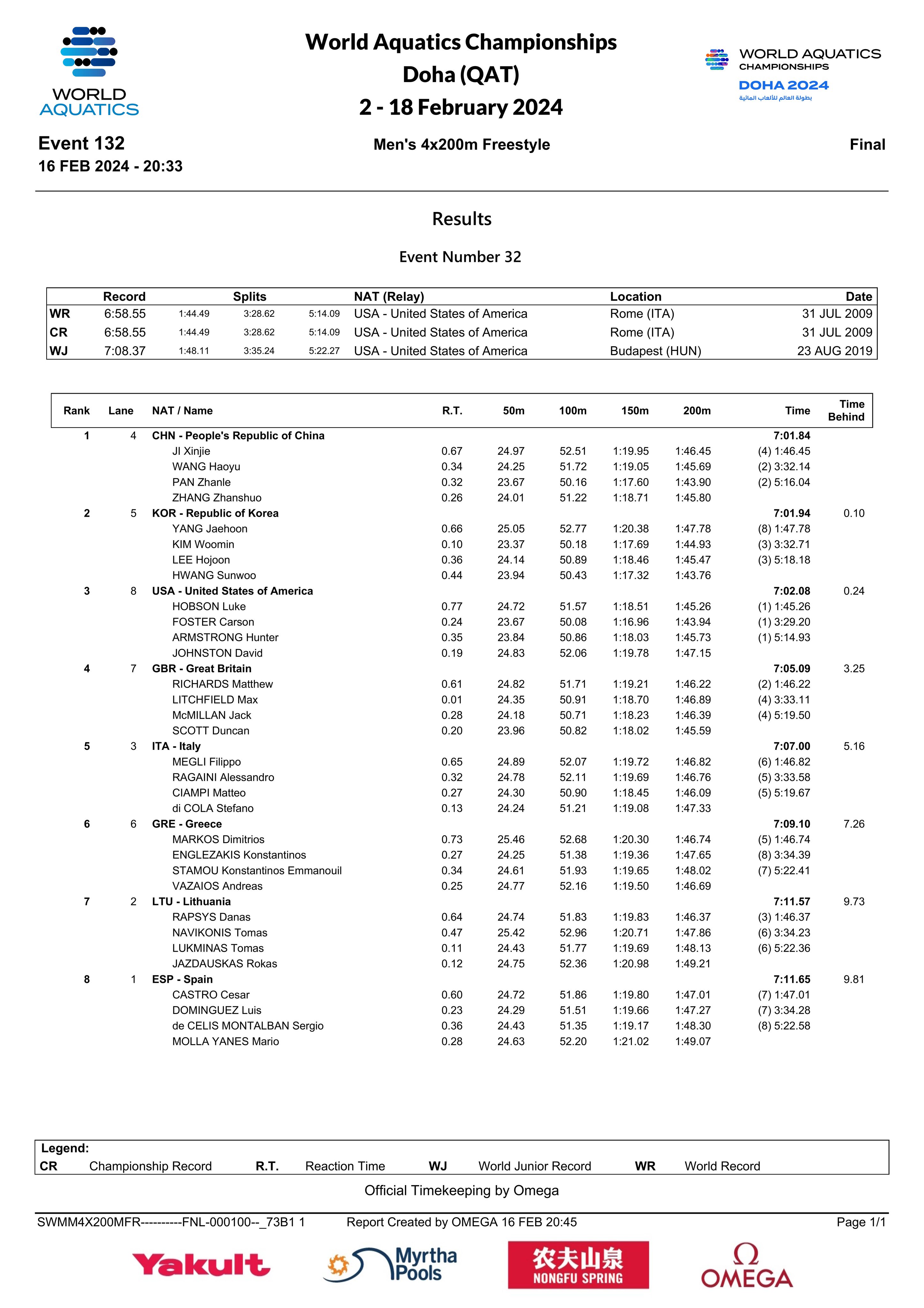 WORLD AQUATICS

World Aquatics Championships
Doha (QAT)
2 - 18 February 2024

WORLD AQUATICS CHAMPIONSHIPS
DOHA 2024
بطولة العالم للألعاب المائية

Event 132
16 FEB 2024 - 20:33

Men's 4x200m Freestyle

Final

Results

Event Number 32

| | Record | Splits | | | NAT (Relay) | Location | Date |
|---|---|---|---|---|---|---|---|
| WR | 6:58.55 | 1:44.49 | 3:28.62 | 5:14.09 | USA - United States of America | Rome (ITA) | 31 JUL 2009 |
| CR | 6:58.55 | 1:44.49 | 3:28.62 | 5:14.09 | USA - United States of America | Rome (ITA) | 31 JUL 2009 |
| WJ | 7:08.37 | 1:48.11 | 3:35.24 | 5:22.27 | USA - United States of America | Budapest (HUN) | 23 AUG 2019 |

| Rank | Lane | NAT / Name | R.T. | 50m | 100m | 150m | 200m | Time | Time Behind |
|---|---|---|---|---|---|---|---|---|---|
| 1 | 4 | CHN - People's Republic of China | | | | | | 7:01.84 | |
| | | JI Xinjie | 0.67 | 24.97 | 52.51 | 1:19.95 | 1:46.45 | (4) 1:46.45 | |
| | | WANG Haoyu | 0.34 | 24.25 | 51.72 | 1:19.05 | 1:45.69 | (2) 3:32.14 | |
| | | PAN Zhanle | 0.32 | 23.67 | 50.16 | 1:17.60 | 1:43.90 | (2) 5:16.04 | |
| | | ZHANG Zhanshuo | 0.26 | 24.01 | 51.22 | 1:18.71 | 1:45.80 | | |
| 2 | 5 | KOR - Republic of Korea | | | | | | 7:01.94 | 0.10 |
| | | YANG Jaehoon | 0.66 | 25.05 | 52.77 | 1:20.38 | 1:47.78 | (8) 1:47.78 | |
| | | KIM Woomin | 0.10 | 23.37 | 50.18 | 1:17.69 | 1:44.93 | (3) 3:32.71 | |
| | | LEE Hojoon | 0.36 | 24.14 | 50.89 | 1:18.46 | 1:45.47 | (3) 5:18.18 | |
| | | HWANG Sunwoo | 0.44 | 23.94 | 50.43 | 1:17.32 | 1:43.76 | | |
| 3 | 8 | USA - United States of America | | | | | | 7:02.08 | 0.24 |
| | | HOBSON Luke | 0.77 | 24.72 | 51.57 | 1:18.51 | 1:45.26 | (1) 1:45.26 | |
| | | FOSTER Carson | 0.24 | 23.67 | 50.08 | 1:16.96 | 1:43.94 | (1) 3:29.20 | |
| | | ARMSTRONG Hunter | 0.35 | 23.84 | 50.86 | 1:18.03 | 1:45.73 | (1) 5:14.93 | |
| | | JOHNSTON David | 0.19 | 24.83 | 52.06 | 1:19.78 | 1:47.15 | | |
| 4 | 7 | GBR - Great Britain | | | | | | 7:05.09 | 3.25 |
| | | RICHARDS Matthew | 0.61 | 24.82 | 51.71 | 1:19.21 | 1:46.22 | (2) 1:46.22 | |
| | | LITCHFIELD Max | 0.01 | 24.35 | 50.91 | 1:18.70 | 1:46.89 | (4) 3:33.11 | |
| | | McMILLAN Jack | 0.28 | 24.18 | 50.71 | 1:18.23 | 1:46.39 | (4) 5:19.50 | |
| | | SCOTT Duncan | 0.20 | 23.96 | 50.82 | 1:18.02 | 1:45.59 | | |
| 5 | 3 | ITA - Italy | | | | | | 7:07.00 | 5.16 |
| | | MEGLI Filippo | 0.65 | 24.89 | 52.07 | 1:19.72 | 1:46.82 | (6) 1:46.82 | |
| | | RAGAINI Alessandro | 0.32 | 24.78 | 52.11 | 1:19.69 | 1:46.76 | (5) 3:33.58 | |
| | | CIAMPI Matteo | 0.27 | 24.30 | 50.90 | 1:18.45 | 1:46.09 | (5) 5:19.67 | |
| | | di COLA Stefano | 0.13 | 24.24 | 51.21 | 1:19.08 | 1:47.33 | | |
| 6 | 6 | GRE - Greece | | | | | | 7:09.10 | 7.26 |
| | | MARKOS Dimitrios | 0.73 | 25.46 | 52.68 | 1:20.30 | 1:46.74 | (5) 1:46.74 | |
| | | ENGLEZAKIS Konstantinos | 0.27 | 24.25 | 51.38 | 1:19.36 | 1:47.65 | (8) 3:34.39 | |
| | | STAMOU Konstantinos Emmanouil | 0.34 | 24.61 | 51.93 | 1:19.65 | 1:48.02 | (7) 5:22.41 | |
| | | VAZAIOS Andreas | 0.25 | 24.77 | 52.16 | 1:19.50 | 1:46.69 | | |
| 7 | 2 | LTU - Lithuania | | | | | | 7:11.57 | 9.73 |
| | | RAPSYS Danas | 0.64 | 24.74 | 51.83 | 1:19.83 | 1:46.37 | (3) 1:46.37 | |
| | | NAVIKONIS Tomas | 0.47 | 25.42 | 52.96 | 1:20.71 | 1:47.86 | (6) 3:34.23 | |
| | | LUKMINAS Tomas | 0.11 | 24.43 | 51.77 | 1:19.69 | 1:48.13 | (6) 5:22.36 | |
| | | JAZDAUSKAS Rokas | 0.12 | 24.75 | 52.36 | 1:20.98 | 1:49.21 | | |
| 8 | 1 | ESP - Spain | | | | | | 7:11.65 | 9.81 |
| | | CASTRO Cesar | 0.60 | 24.72 | 51.86 | 1:19.80 | 1:47.01 | (7) 1:47.01 | |
| | | DOMINGUEZ Luis | 0.23 | 24.29 | 51.51 | 1:19.66 | 1:47.27 | (7) 3:34.28 | |
| | | de CELIS MONTALBAN Sergio | 0.36 | 24.43 | 51.35 | 1:19.17 | 1:48.30 | (8) 5:22.58 | |
| | | MOLLA YANES Mario | 0.28 | 24.63 | 52.20 | 1:21.02 | 1:49.07 | | |

Legend:
CR Championship Record R.T. Reaction Time WJ World Junior Record WR World Record

Official Timekeeping by Omega

SWMM4X200MFR----------FNL-000100--_73B1 1 Report Created by OMEGA 16 FEB 20:45 Page 1/1

Yakult Myrtha Pools 农夫山泉 NONGFU SPRING Ω OMEGA